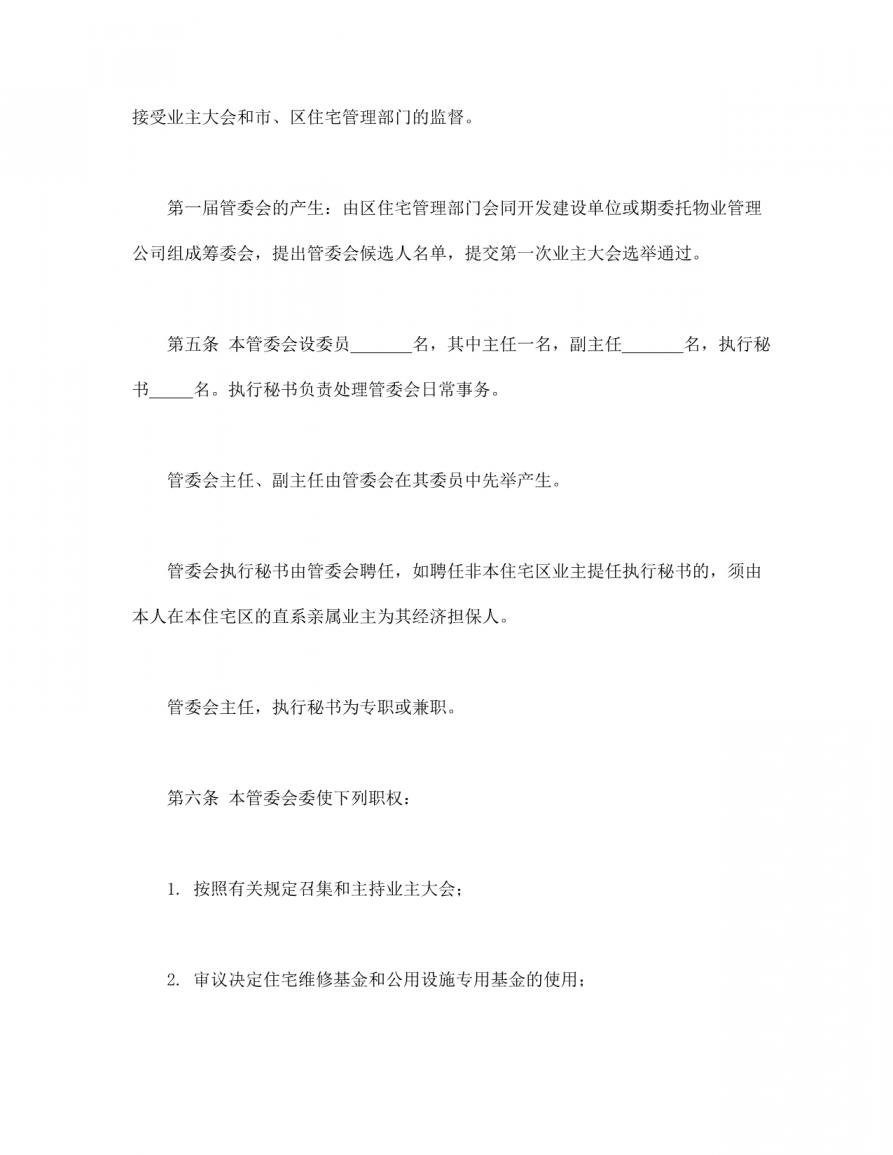 接受业主大会和市、区住宅管理部门的监督。

第一届管委会的产生：由区住宅管理部门会同开发建设单位或期委托物业管理公司组成筹委会，提出管委会候选人名单，提交第一次业主大会选举通过。

第五条 本管委会设委员_______名，其中主任一名，副主任_______名，执行秘书_____名。执行秘书负责处理管委会日常事务。

管委会主任、副主任由管委会在其委员中先举产生。

管委会执行秘书由管委会聘任，如聘任非本住宅区业主提任执行秘书的，须由本人在本住宅区的直系亲属业主为其经济担保人。

管委会主任，执行秘书为专职或兼职。

第六条 本管委会委使下列职权：

1. 按照有关规定召集和主持业主大会；

2. 审议决定住宅维修基金和公用设施专用基金的使用；